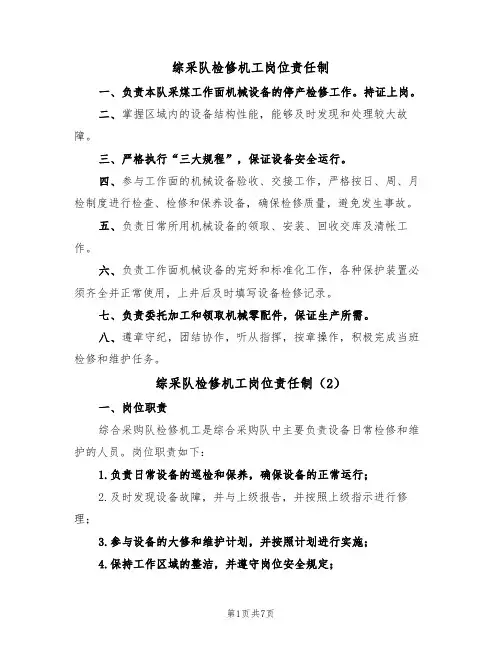 综采队检修机工岗位责任制

一、负责本队采煤工作面机械设备的停产检修工作。持证上岗。

二、掌握区域内的设备结构性能，能够及时发现和处理较大故障。

三、严格执行“三大规程”，保证设备安全运行。

四、参与工作面的机械设备验收、交接工作，严格按日、周、月检制度进行检查、检修和保养设备，确保检修质量，避免发生事故。

五、负责日常所用机械设备的领取、安装、回收交库及清帐工作。

六、负责工作面机械设备的完好和标准化工作，各种保护装置必须齐全并正常使用，上井后及时填写设备检修记录。

七、负责委托加工和领取机械零配件，保证生产所需。

八、遵章守纪，团结协作，听从指挥，按章操作，积极完成当班检修和维护任务。

综采队检修机工岗位责任制（2）

一、岗位职责

综合采购队检修机工是综合采购队中主要负责设备日常检修和维护的人员。岗位职责如下：

1.负责日常设备的巡检和保养，确保设备的正常运行；

2.及时发现设备故障，并与上级报告，并按照上级指示进行修理；

3.参与设备的大修和维护计划，并按照计划进行实施；

4.保持工作区域的整洁，并遵守岗位安全规定；

第1页共7页